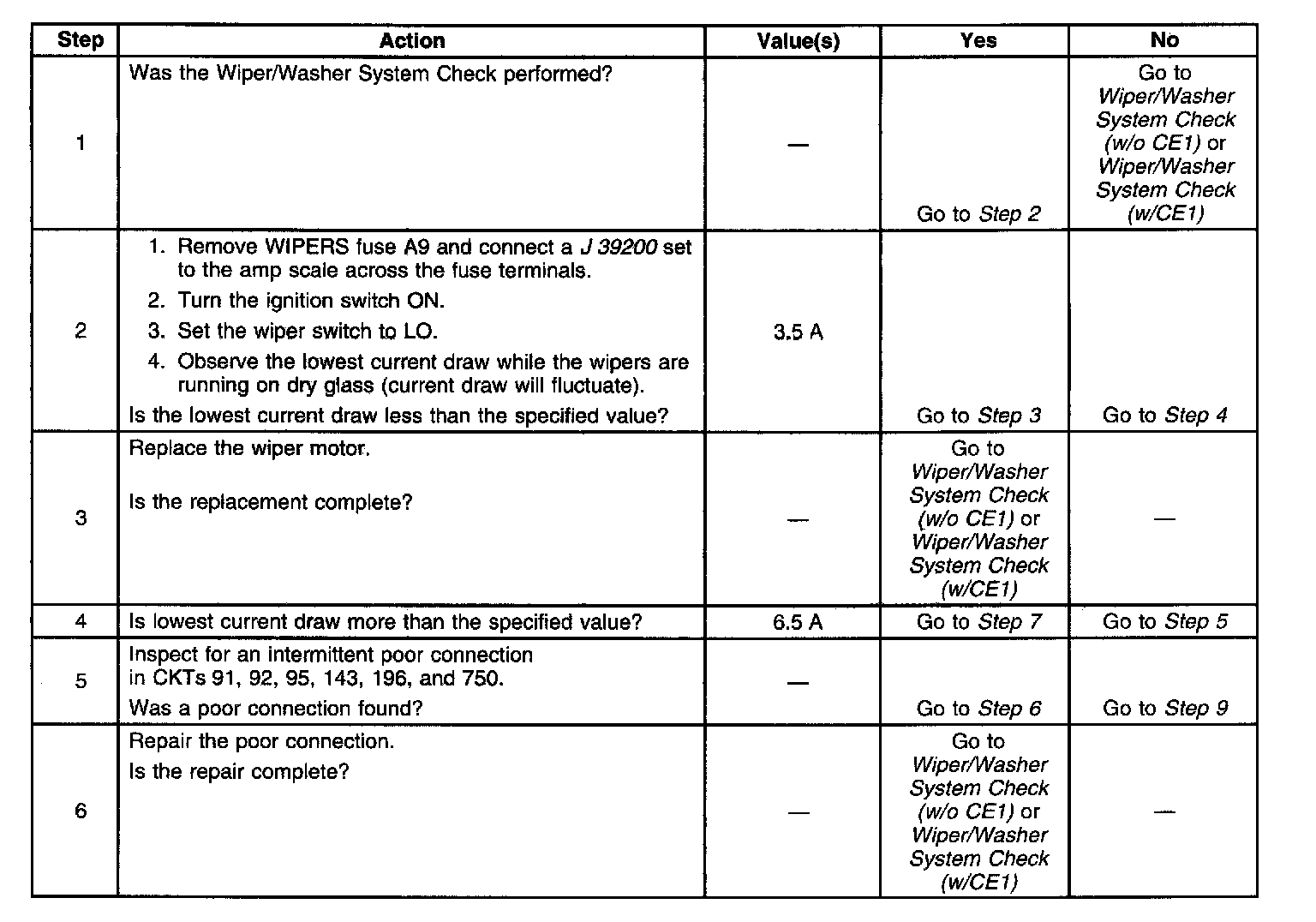 | Step | Action | Value(s) | Yes | No |
|---|---|---|---|---|
| 1 | Was the Wiper/Washer System Check performed? | — | Go to Step 2 | Go to Wiper/Washer System Check (w/o CE1) or Wiper/Washer System Check (w/CE1) |
| 2 | 1. Remove WIPERS fuse A9 and connect a J 39200 set to the amp scale across the fuse terminals. 2. Turn the ignition switch ON. 3. Set the wiper switch to LO. 4. Observe the lowest current draw while the wipers are running on dry glass (current draw will fluctuate). Is the lowest current draw less than the specified value? | 3.5 A | Go to Step 3 | Go to Step 4 |
| 3 | Replace the wiper motor. Is the replacement complete? | — | Go to Wiper/Washer System Check (w/o CE1) or Wiper/Washer System Check (w/CE1) | — |
| 4 | Is lowest current draw more than the specified value? | 6.5 A | Go to Step 7 | Go to Step 5 |
| 5 | Inspect for an intermittent poor connection in CKTs 91, 92, 95, 143, 196, and 750. Was a poor connection found? | — | Go to Step 6 | Go to Step 9 |
| 6 | Repair the poor connection. Is the repair complete? | — | Go to Wiper/Washer System Check (w/o CE1) or Wiper/Washer System Check (w/CE1) | — |